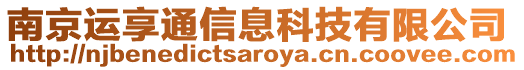 南京运享通信息科技有限公司
http://njbenedictsaroya.cn.coovee.com